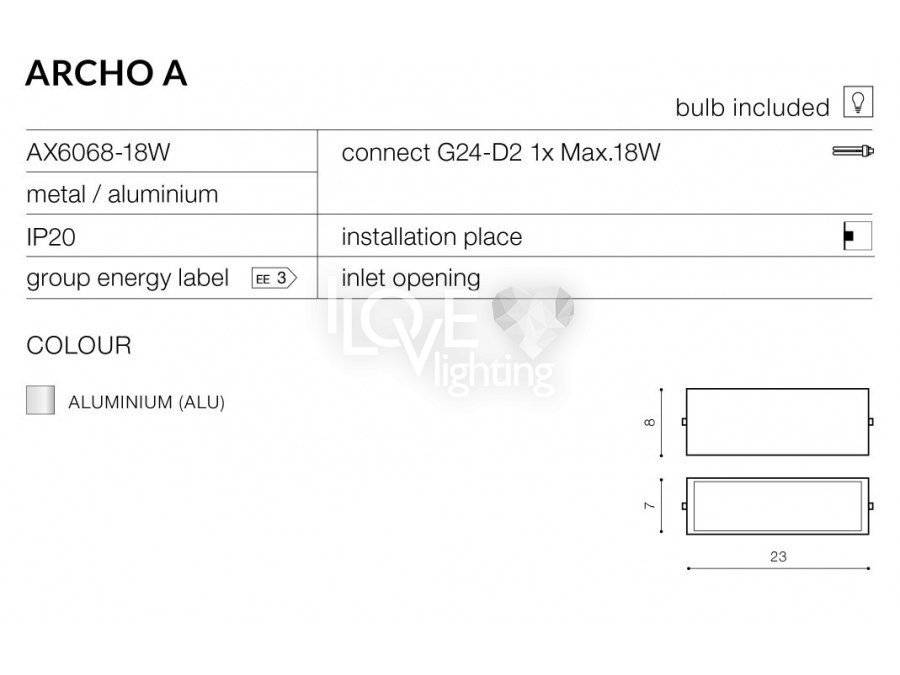 ARCHO A

bulb included

AX6068-18W
metal / aluminium
IP20
group energy label EE 3

connect G24-D2 1x Max.18W
installation place
inlet opening

COLOUR

ALUMINIUM (ALU)

8

7

23

I LOVE lighting